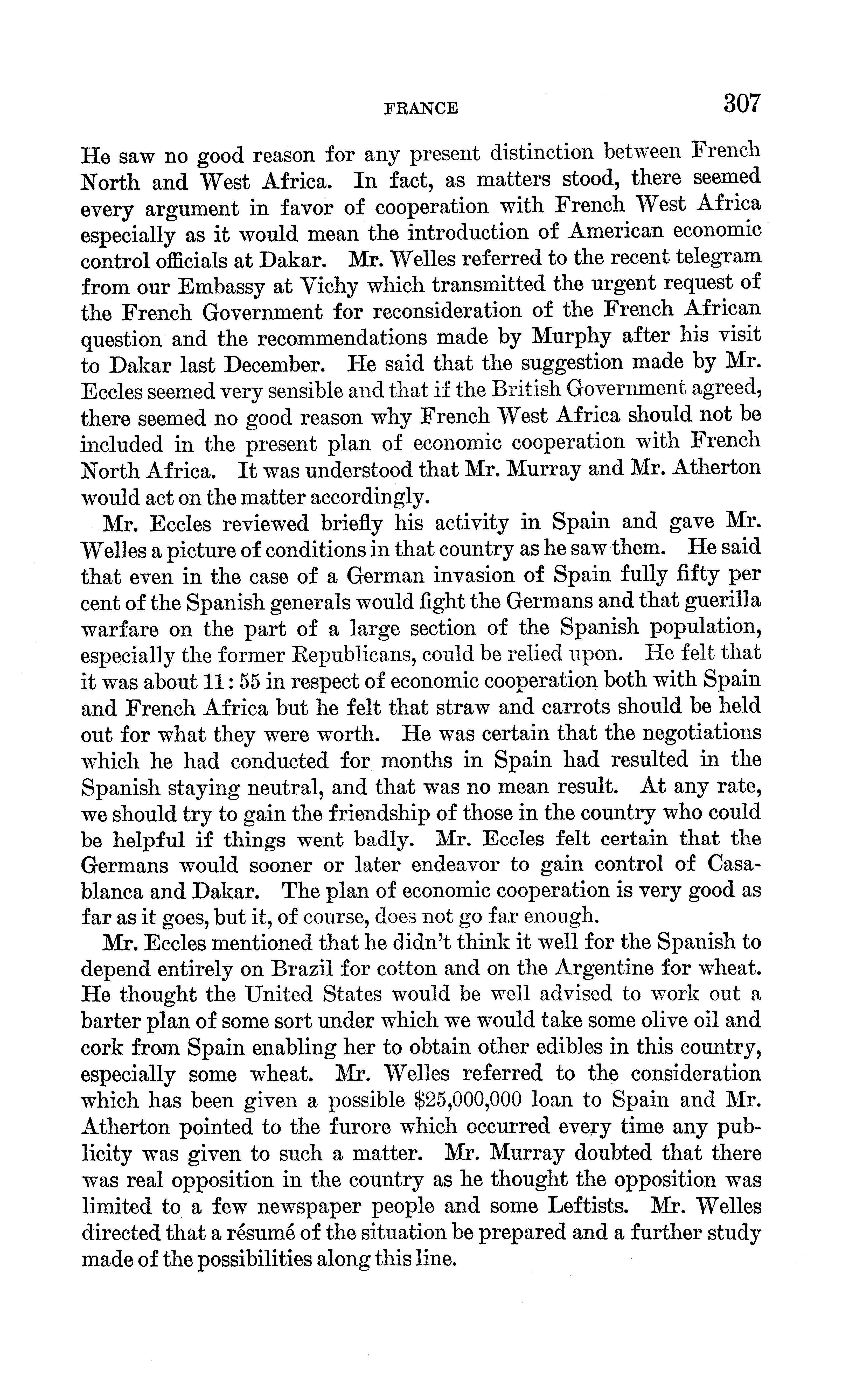 FRANCE 307

He saw no good reason for any present distinction between French North and West Africa. In fact, as matters stood, there seemed every argument in favor of cooperation with French West Africa especially as it would mean the introduction of American economic control officials at Dakar. Mr. Welles referred to the recent telegram from our Embassy at Vichy which transmitted the urgent request of the French Government for reconsideration of the French African question and the recommendations made by Murphy after his visit to Dakar last December. He said that the suggestion made by Mr. Eccles seemed very sensible and that if the British Government agreed, there seemed no good reason why French West Africa should not be included in the present plan of economic cooperation with French North Africa. It was understood that Mr. Murray and Mr. Atherton would act on the matter accordingly.

Mr. Eccles reviewed briefly his activity in Spain and gave Mr. Welles a picture of conditions in that country as he saw them. He said that even in the case of a German invasion of Spain fully fifty per cent of the Spanish generals would fight the Germans and that guerilla warfare on the part of a large section of the Spanish population, especially the former Republicans, could be relied upon. He felt that it was about 11:55 in respect of economic cooperation both with Spain and French Africa but he felt that straw and carrots should be held out for what they were worth. He was certain that the negotiations which he had conducted for months in Spain had resulted in the Spanish staying neutral, and that was no mean result. At any rate, we should try to gain the friendship of those in the country who could be helpful if things went badly. Mr. Eccles felt certain that the Germans would sooner or later endeavor to gain control of Casablanca and Dakar. The plan of economic cooperation is very good as far as it goes, but it, of course, does not go far enough.

Mr. Eccles mentioned that he didn't think it well for the Spanish to depend entirely on Brazil for cotton and on the Argentine for wheat. He thought the United States would be well advised to work out a barter plan of some sort under which we would take some olive oil and cork from Spain enabling her to obtain other edibles in this country, especially some wheat. Mr. Welles referred to the consideration which has been given a possible $25,000,000 loan to Spain and Mr. Atherton pointed to the furore which occurred every time any publicity was given to such a matter. Mr. Murray doubted that there was real opposition in the country as he thought the opposition was limited to a few newspaper people and some Leftists. Mr. Welles directed that a résumé of the situation be prepared and a further study made of the possibilities along this line.